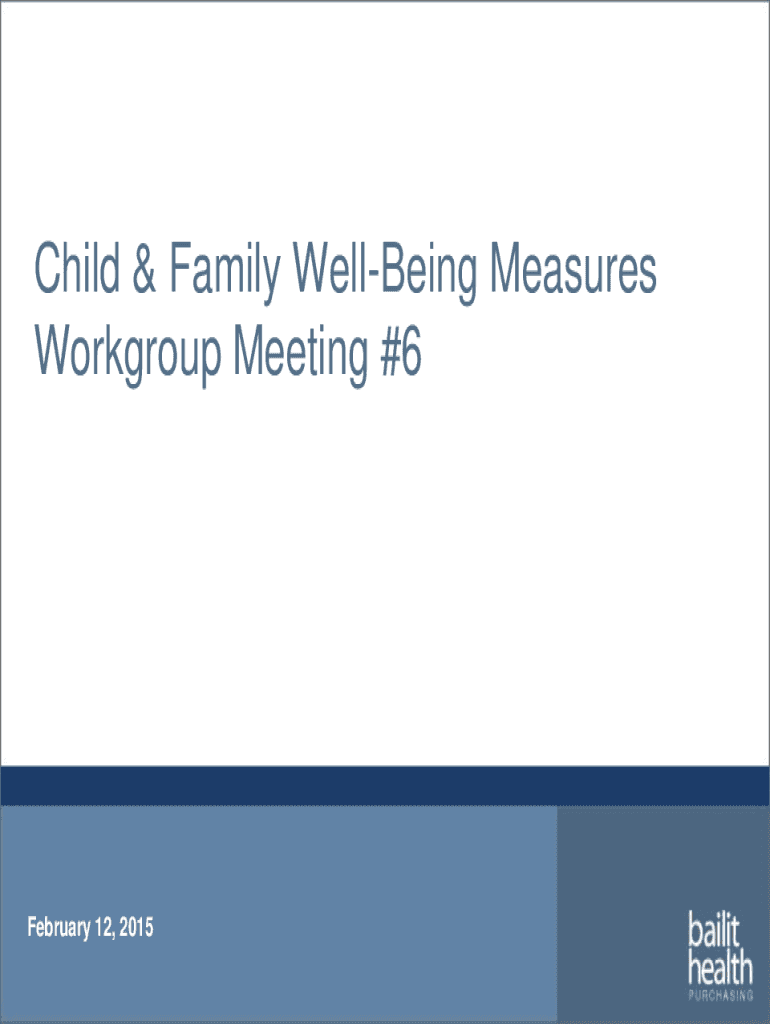 Child & Family Well-Being Measures
Workgroup Meeting #6

February 12, 2015

bailit
health
PURCHASING